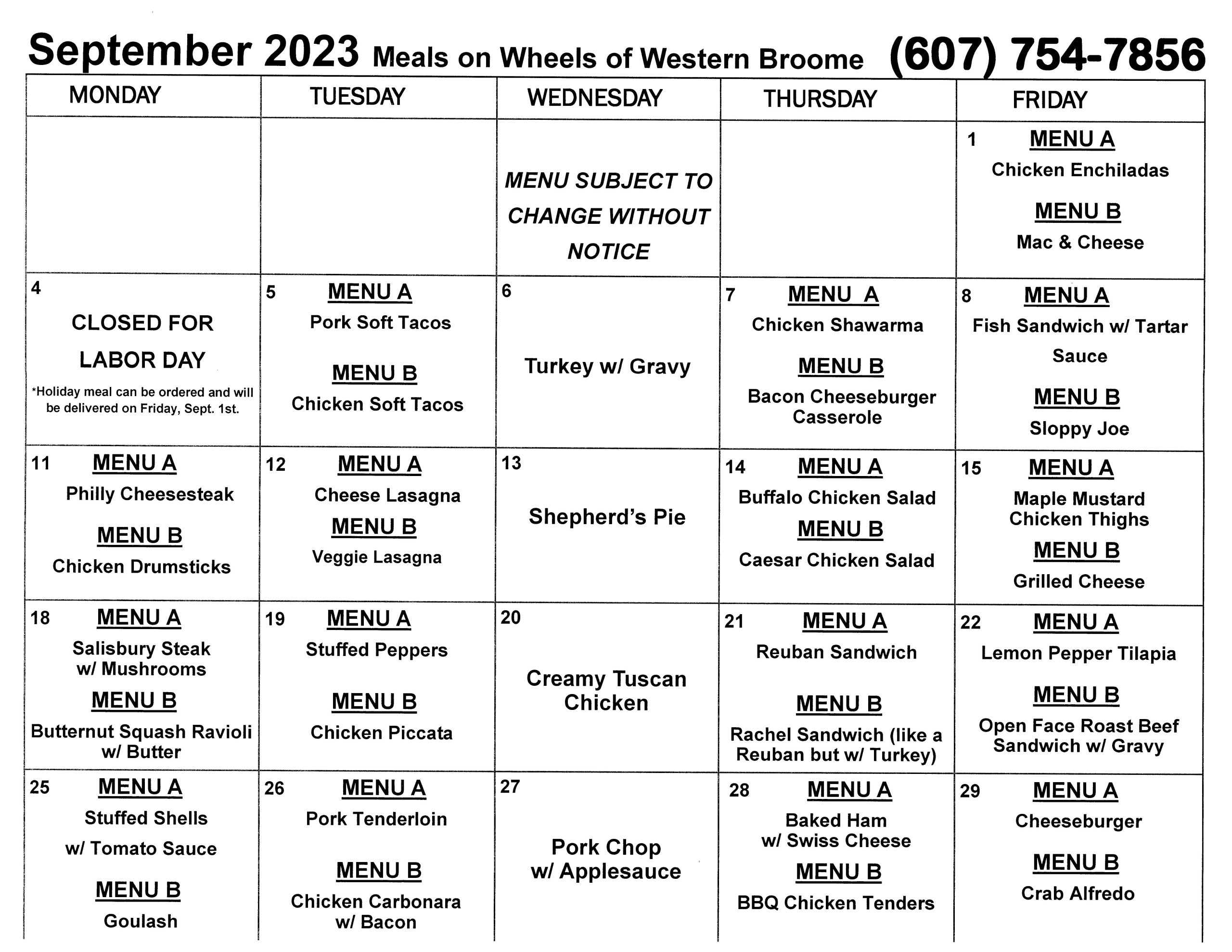 September 2023 Meals on Wheels of Western Broome (607) 754-7856

| MONDAY | TUESDAY | WEDNESDAY | THURSDAY | FRIDAY |
|---|---|---|---|---|
| | | MENU SUBJECT TO CHANGE WITHOUT NOTICE | | 1 MENU A Chicken Enchiladas MENU B Mac & Cheese |
| 4 CLOSED FOR LABOR DAY *Holiday meal can be ordered and will be delivered on Friday, Sept. 1st. | 5 MENU A Pork Soft Tacos MENU B Chicken Soft Tacos | 6 Turkey w/ Gravy | 7 MENU A Chicken Shawarma MENU B Bacon Cheeseburger Casserole | 8 MENU A Fish Sandwich w/ Tartar Sauce MENU B Sloppy Joe |
| 11 MENU A Philly Cheesesteak MENU B Chicken Drumsticks | 12 MENU A Cheese Lasagna MENU B Veggie Lasagna | 13 Shepherd's Pie | 14 MENU A Buffalo Chicken Salad MENU B Caesar Chicken Salad | 15 MENU A Maple Mustard Chicken Thighs MENU B Grilled Cheese |
| 18 MENU A Salisbury Steak w/ Mushrooms MENU B Butternut Squash Ravioli w/ Butter | 19 MENU A Stuffed Peppers MENU B Chicken Piccata | 20 Creamy Tuscan Chicken | 21 MENU A Reuban Sandwich MENU B Rachel Sandwich (like a Reuban but w/ Turkey) | 22 MENU A Lemon Pepper Tilapia MENU B Open Face Roast Beef Sandwich w/ Gravy |
| 25 MENU A Stuffed Shells w/ Tomato Sauce MENU B Goulash | 26 MENU A Pork Tenderloin MENU B Chicken Carbonara w/ Bacon | 27 Pork Chop w/ Applesauce | 28 MENU A Baked Ham w/ Swiss Cheese MENU B BBQ Chicken Tenders | 29 MENU A Cheeseburger MENU B Crab Alfredo |